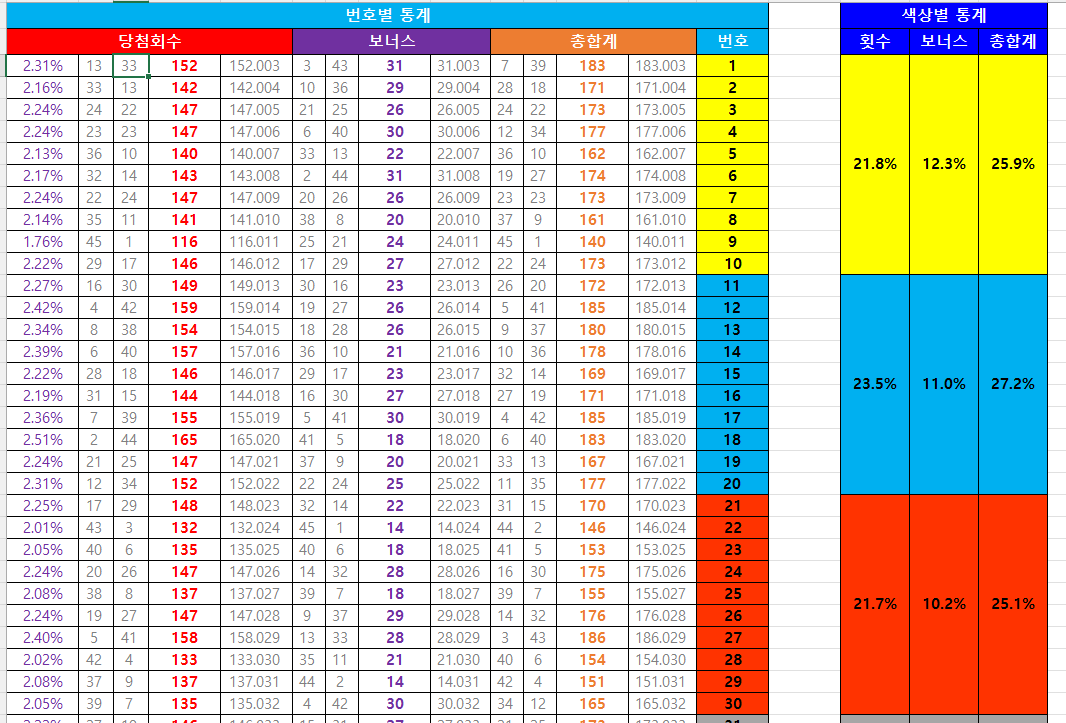 번호별 통계

| 당첨회수 | | | | | 보너스 | | | | 총합계 | | | | 번호 |
|---|---|---|---|---|---|---|---|---|---|---|---|---|---|
| 2.31% | 13 | 33 | 152 | 152.003 | 3 | 43 | 31 | 31.003 | 7 | 39 | 183 | 183.003 | 1 |
| 2.16% | 33 | 13 | 142 | 142.004 | 10 | 36 | 29 | 29.004 | 28 | 18 | 171 | 171.004 | 2 |
| 2.24% | 24 | 22 | 147 | 147.005 | 21 | 25 | 26 | 26.005 | 24 | 22 | 173 | 173.005 | 3 |
| 2.24% | 23 | 23 | 147 | 147.006 | 6 | 40 | 30 | 30.006 | 12 | 34 | 177 | 177.006 | 4 |
| 2.13% | 36 | 10 | 140 | 140.007 | 33 | 13 | 22 | 22.007 | 36 | 10 | 162 | 162.007 | 5 |
| 2.17% | 32 | 14 | 143 | 143.008 | 2 | 44 | 31 | 31.008 | 19 | 27 | 174 | 174.008 | 6 |
| 2.24% | 22 | 24 | 147 | 147.009 | 20 | 26 | 26 | 26.009 | 23 | 23 | 173 | 173.009 | 7 |
| 2.14% | 35 | 11 | 141 | 141.010 | 38 | 8 | 20 | 20.010 | 37 | 9 | 161 | 161.010 | 8 |
| 1.76% | 45 | 1 | 116 | 116.011 | 25 | 21 | 24 | 24.011 | 45 | 1 | 140 | 140.011 | 9 |
| 2.22% | 29 | 17 | 146 | 146.012 | 17 | 29 | 27 | 27.012 | 22 | 24 | 173 | 173.012 | 10 |
| 2.27% | 16 | 30 | 149 | 149.013 | 30 | 16 | 23 | 23.013 | 26 | 20 | 172 | 172.013 | 11 |
| 2.42% | 4 | 42 | 159 | 159.014 | 19 | 27 | 26 | 26.014 | 5 | 41 | 185 | 185.014 | 12 |
| 2.34% | 8 | 38 | 154 | 154.015 | 18 | 28 | 26 | 26.015 | 9 | 37 | 180 | 180.015 | 13 |
| 2.39% | 6 | 40 | 157 | 157.016 | 36 | 10 | 21 | 21.016 | 10 | 36 | 178 | 178.016 | 14 |
| 2.22% | 28 | 18 | 146 | 146.017 | 29 | 17 | 23 | 23.017 | 32 | 14 | 169 | 169.017 | 15 |
| 2.19% | 31 | 15 | 144 | 144.018 | 16 | 30 | 27 | 27.018 | 27 | 19 | 171 | 171.018 | 16 |
| 2.36% | 7 | 39 | 155 | 155.019 | 5 | 41 | 30 | 30.019 | 4 | 42 | 185 | 185.019 | 17 |
| 2.51% | 2 | 44 | 165 | 165.020 | 41 | 5 | 18 | 18.020 | 6 | 40 | 183 | 183.020 | 18 |
| 2.24% | 21 | 25 | 147 | 147.021 | 37 | 9 | 20 | 20.021 | 33 | 13 | 167 | 167.021 | 19 |
| 2.31% | 12 | 34 | 152 | 152.022 | 22 | 24 | 25 | 25.022 | 11 | 35 | 177 | 177.022 | 20 |
| 2.25% | 17 | 29 | 148 | 148.023 | 32 | 14 | 22 | 22.023 | 31 | 15 | 170 | 170.023 | 21 |
| 2.01% | 43 | 3 | 132 | 132.024 | 45 | 1 | 14 | 14.024 | 44 | 2 | 146 | 146.024 | 22 |
| 2.05% | 40 | 6 | 135 | 135.025 | 40 | 6 | 18 | 18.025 | 41 | 5 | 153 | 153.025 | 23 |
| 2.24% | 20 | 26 | 147 | 147.026 | 14 | 32 | 28 | 28.026 | 16 | 30 | 175 | 175.026 | 24 |
| 2.08% | 38 | 8 | 137 | 137.027 | 39 | 7 | 18 | 18.027 | 39 | 7 | 155 | 155.027 | 25 |
| 2.24% | 19 | 27 | 147 | 147.028 | 9 | 37 | 29 | 29.028 | 14 | 32 | 176 | 176.028 | 26 |
| 2.40% | 5 | 41 | 158 | 158.029 | 13 | 33 | 28 | 28.029 | 3 | 43 | 186 | 186.029 | 27 |
| 2.02% | 42 | 4 | 133 | 133.030 | 35 | 11 | 21 | 21.030 | 40 | 6 | 154 | 154.030 | 28 |
| 2.08% | 37 | 9 | 137 | 137.031 | 44 | 2 | 14 | 14.031 | 42 | 4 | 151 | 151.031 | 29 |
| 2.05% | 39 | 7 | 135 | 135.032 | 4 | 42 | 30 | 30.032 | 34 | 12 | 165 | 165.032 | 30 |

색상별 통계

| 횟수 | 보너스 | 총합계 |
|---|---|---|
| 21.8% | 12.3% | 25.9% |
| 23.5% | 11.0% | 27.2% |
| 21.7% | 10.2% | 25.1% |